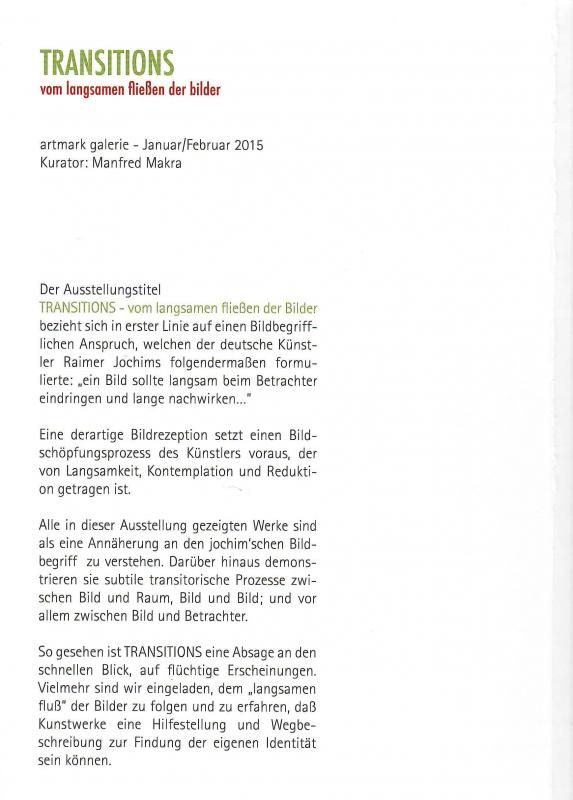 TRANSITIONS
vom langsamen fließen der bilder

artmark galerie - Januar/Februar 2015
Kurator: Manfred Makra

Der Ausstellungstitel
TRANSITIONS - vom langsamen fließen der Bilder bezieht sich in erster Linie auf einen Bildbegrifflichen Anspruch, welchen der deutsche Künstler Raimer Jochims folgendermaßen formulierte: „ein Bild sollte langsam beim Betrachter eindringen und lange nachwirken..."

Eine derartige Bildrezeption setzt einen Bildschöpfungsprozess des Künstlers voraus, der von Langsamkeit, Kontemplation und Reduktion getragen ist.

Alle in dieser Ausstellung gezeigten Werke sind als eine Annäherung an den jochim'schen Bildbegriff zu verstehen. Darüber hinaus demonstrieren sie subtile transitorische Prozesse zwischen Bild und Raum, Bild und Bild; und vor allem zwischen Bild und Betrachter.

So gesehen ist TRANSITIONS eine Absage an den schnellen Blick, auf flüchtige Erscheinungen. Vielmehr sind wir eingeladen, dem „langsamen fluß" der Bilder zu folgen und zu erfahren, daß Kunstwerke eine Hilfestellung und Wegbeschreibung zur Findung der eigenen Identität sein können.